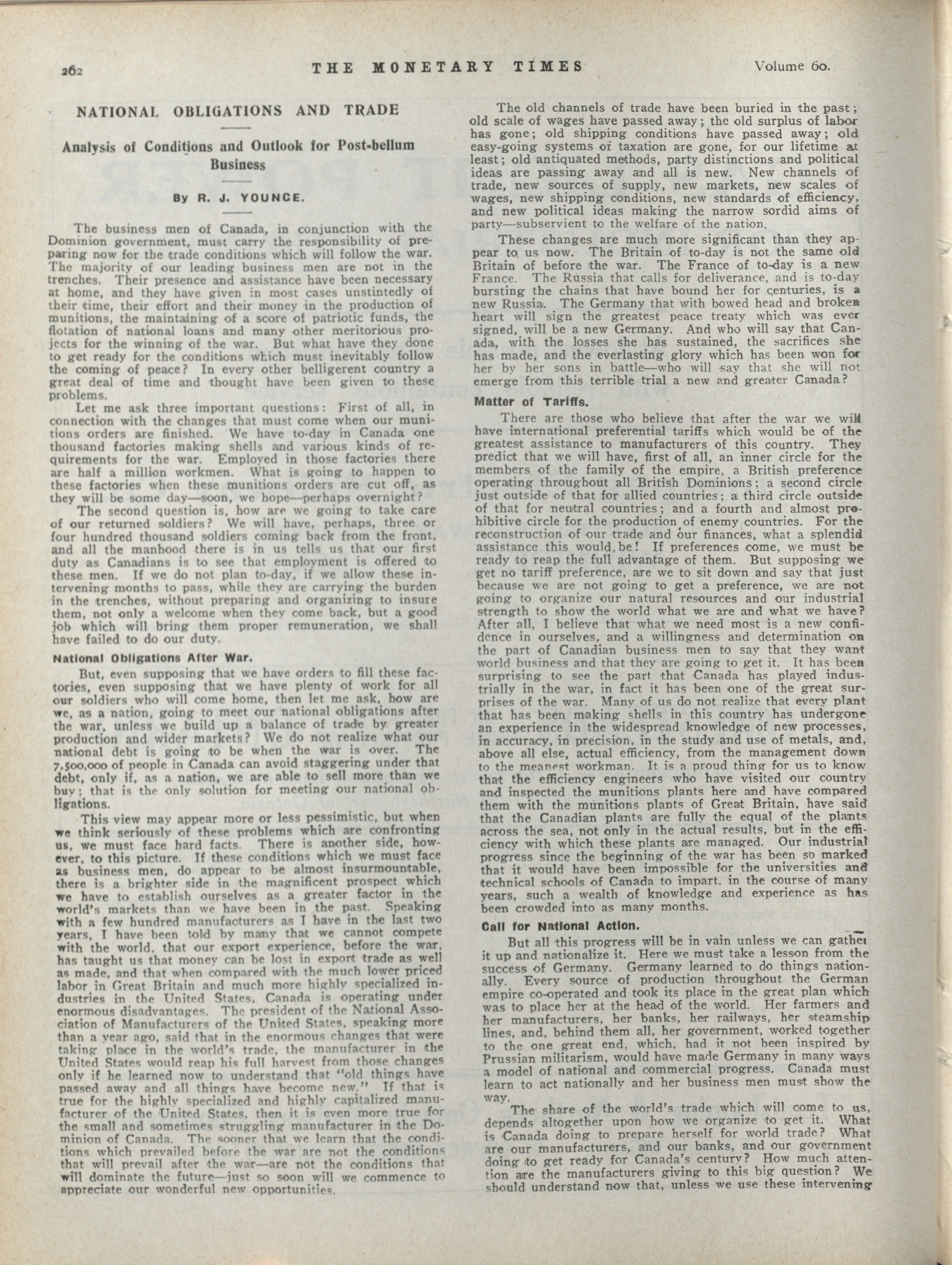 262 THE MONETARY TIMES Volume 60.

NATIONAL OBLIGATIONS AND TRADE

Analysis of Conditions and Outlook for Post-bellum Business

By R. J. YOUNGE.

The business men of Canada, in conjunction with the Dominion government, must carry the responsibility of preparing now for the trade conditions which will follow the war. The majority of our leading business men are not in the trenches. Their presence and assistance have been necessary at home, and they have given in most cases unstintedly of their time, their effort and their money in the production of munitions, the maintaining of a score of patriotic funds, the flotation of national loans and many other meritorious projects for the winning of the war. But what have they done to get ready for the conditions which must inevitably follow the coming of peace? In every other belligerent country a great deal of time and thought have been given to these problems.

Let me ask three important questions: First of all, in connection with the changes that must come when our munitions orders are finished. We have to-day in Canada one thousand factories making shells and various kinds of requirements for the war. Employed in those factories there are half a million workmen. What is going to happen to these factories when these munitions orders are cut off, as they will be some day—soon, we hope—perhaps overnight?

The second question is, how are we going to take care of our returned soldiers? We will have, perhaps, three or four hundred thousand soldiers coming back from the front, and all the manhood there is in us tells us that our first duty as Canadians is to see that employment is offered to these men. If we do not plan to-day, if we allow these intervening months to pass, while they are carrying the burden in the trenches, without preparing and organizing to insure them, not only a welcome when they come back, but a good job which will bring them proper remuneration, we shall have failed to do our duty.

National Obligations After War.

But, even supposing that we have orders to fill these factories, even supposing that we have plenty of work for all our soldiers who will come home, then let me ask, how are we, as a nation, going to meet our national obligations after the war, unless we build up a balance of trade by greater production and wider markets? We do not realize what our national debt is going to be when the war is over. The 7,500,000 of people in Canada can avoid staggering under that debt, only if, as a nation, we are able to sell more than we buy; that is the only solution for meeting our national obligations.

This view may appear more or less pessimistic, but when we think seriously of these problems which are confronting us, we must face hard facts. There is another side, however, to this picture. If these conditions which we must face as business men, do appear to be almost insurmountable, there is a brighter side in the magnificent prospect which we have to establish ourselves as a greater factor in the world's markets than we have been in the past. Speaking with a few hundred manufacturers as I have in the last two years, I have been told by many that we cannot compete with the world, that our export experience, before the war, has taught us that money can be lost in export trade as well as made, and that when compared with the much lower priced labor in Great Britain and much more highly specialized industries in the United States, Canada is operating under enormous disadvantages. The president of the National Association of Manufacturers of the United States, speaking more than a year ago, said that in the enormous changes that were taking place in the world's trade, the manufacturer in the United States would reap his full harvest from those changes only if he learned now to understand that "old things have passed away and all things have become new." If that is true for the highly specialized and highly capitalized manufacturer of the United States, then it is even more true for the small and sometimes struggling manufacturer in the Dominion of Canada. The sooner that we learn that the conditions which prevailed before the war are not the conditions that will prevail after the war—are not the conditions that will dominate the future—just so soon will we commence to appreciate our wonderful new opportunities.

The old channels of trade have been buried in the past; old scale of wages have passed away; the old surplus of labor has gone; old shipping conditions have passed away; old easy-going systems of taxation are gone, for our lifetime at least; old antiquated methods, party distinctions and political ideas are passing away and all is new. New channels of trade, new sources of supply, new markets, new scales of wages, new shipping conditions, new standards of efficiency, and new political ideas making the narrow sordid aims of party—subservient to the welfare of the nation.

These changes are much more significant than they appear to us now. The Britain of to-day is not the same old Britain of before the war. The France of to-day is a new France. The Russia that calls for deliverance, and is to-day bursting the chains that have bound her for centuries, is a new Russia. The Germany that with bowed head and broken heart will sign the greatest peace treaty which was ever signed, will be a new Germany. And who will say that Canada, with the losses she has sustained, the sacrifices she has made, and the everlasting glory which has been won for her by her sons in battle—who will say that she will not emerge from this terrible trial a new and greater Canada?

Matter of Tariffs.

There are those who believe that after the war we will have international preferential tariffs which would be of the greatest assistance to manufacturers of this country. They predict that we will have, first of all, an inner circle for the members of the family of the empire, a British preference operating throughout all British Dominions; a second circle just outside of that for allied countries; a third circle outside of that for neutral countries; and a fourth and almost prohibitive circle for the production of enemy countries. For the reconstruction of our trade and our finances, what a splendid assistance this would be! If preferences come, we must be ready to reap the full advantage of them. But supposing we get no tariff preference, are we to sit down and say that just because we are not going to get a preference, we are not going to organize our natural resources and our industrial strength to show the world what we are and what we have? After all, I believe that what we need most is a new confidence in ourselves, and a willingness and determination on the part of Canadian business men to say that they want world business and that they are going to get it. It has been surprising to see the part that Canada has played industrially in the war, in fact it has been one of the great surprises of the war. Many of us do not realize that every plant that has been making shells in this country has undergone an experience in the widespread knowledge of new processes, in accuracy, in precision, in the study and use of metals, and, above all else, actual efficiency, from the management down to the meanest workman. It is a proud thing for us to know that the efficiency engineers who have visited our country and inspected the munitions plants here and have compared them with the munitions plants of Great Britain, have said that the Canadian plants are fully the equal of the plants across the sea, not only in the actual results, but in the efficiency with which these plants are managed. Our industrial progress since the beginning of the war has been so marked that it would have been impossible for the universities and technical schools of Canada to impart, in the course of many years, such a wealth of knowledge and experience as has been crowded into as many months.

Call for National Action.

But all this progress will be in vain unless we can gather it up and nationalize it. Here we must take a lesson from the success of Germany. Germany learned to do things nationally. Every source of production throughout the German empire co-operated and took its place in the great plan which was to place her at the head of the world. Her farmers and her manufacturers, her banks, her railways, her steamship lines, and, behind them all, her government, worked together to the one great end, which, had it not been inspired by Prussian militarism, would have made Germany in many ways a model of national and commercial progress. Canada must learn to act nationally and her business men must show the way.

The share of the world's trade which will come to us, depends altogether upon how we organize to get it. What is Canada doing to prepare herself for world trade? What are our manufacturers, and our banks, and our government doing to get ready for Canada's century? How much attention are the manufacturers giving to this big question? We should understand now that, unless we use these intervening